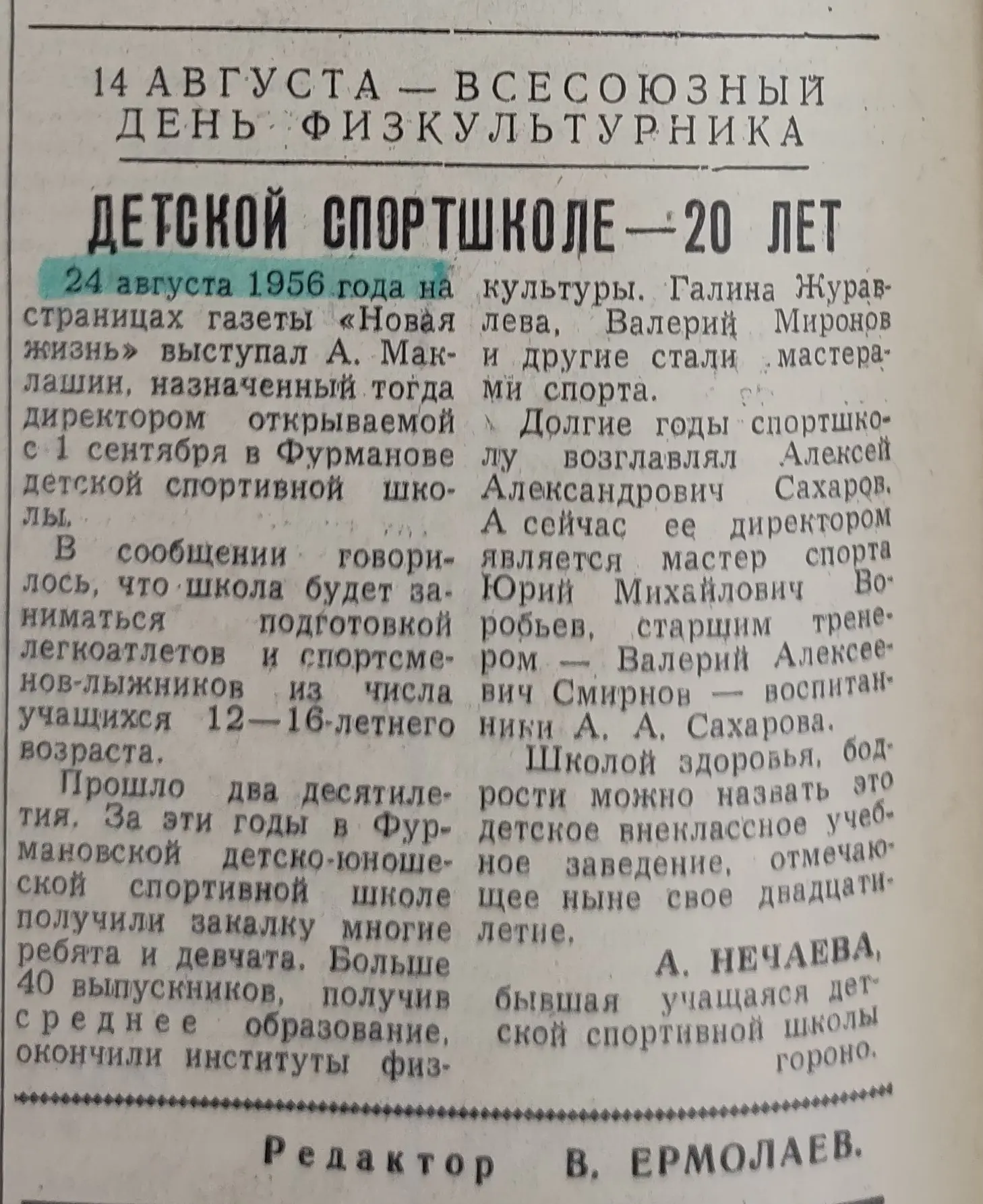 14 АВГУСТА — ВСЕСОЮЗНЫЙ ДЕНЬ ФИЗКУЛЬТУРНИКА

ДЕТСКОЙ СПОРТШКОЛЕ — 20 ЛЕТ

24 августа 1956 года на страницах газеты «Новая жизнь» выступал А. Маклашин, назначенный тогда директором открываемой с 1 сентября в Фурманове детской спортивной школы.

В сообщении говорилось, что школа будет заниматься подготовкой легкоатлетов и спортсменов-лыжников из числа учащихся 12—16-летнего возраста.

Прошло два десятилетия. За эти годы в Фурмановской детско-юношеской спортивной школе получили закалку многие ребята и девчата. Больше 40 выпускников, получив среднее образование, окончили институты физкультуры. Галина Журавлева, Валерий Миронов и другие стали мастерами спорта.

Долгие годы спортшколу возглавлял Алексей Александрович Сахаров. А сейчас ее директором является мастер спорта Юрий Михайлович Воробьев, старшим тренером — Валерий Алексеевич Смирнов — воспитанники А. А. Сахарова.

Школой здоровья, бодрости можно назвать это детское внеклассное учебное заведение, отмечающее ныне свое двадцатилетие.

А. НЕЧАЕВА, бывшая учащаяся детской спортивной школы гороно.

Редактор В. ЕРМОЛАЕВ.